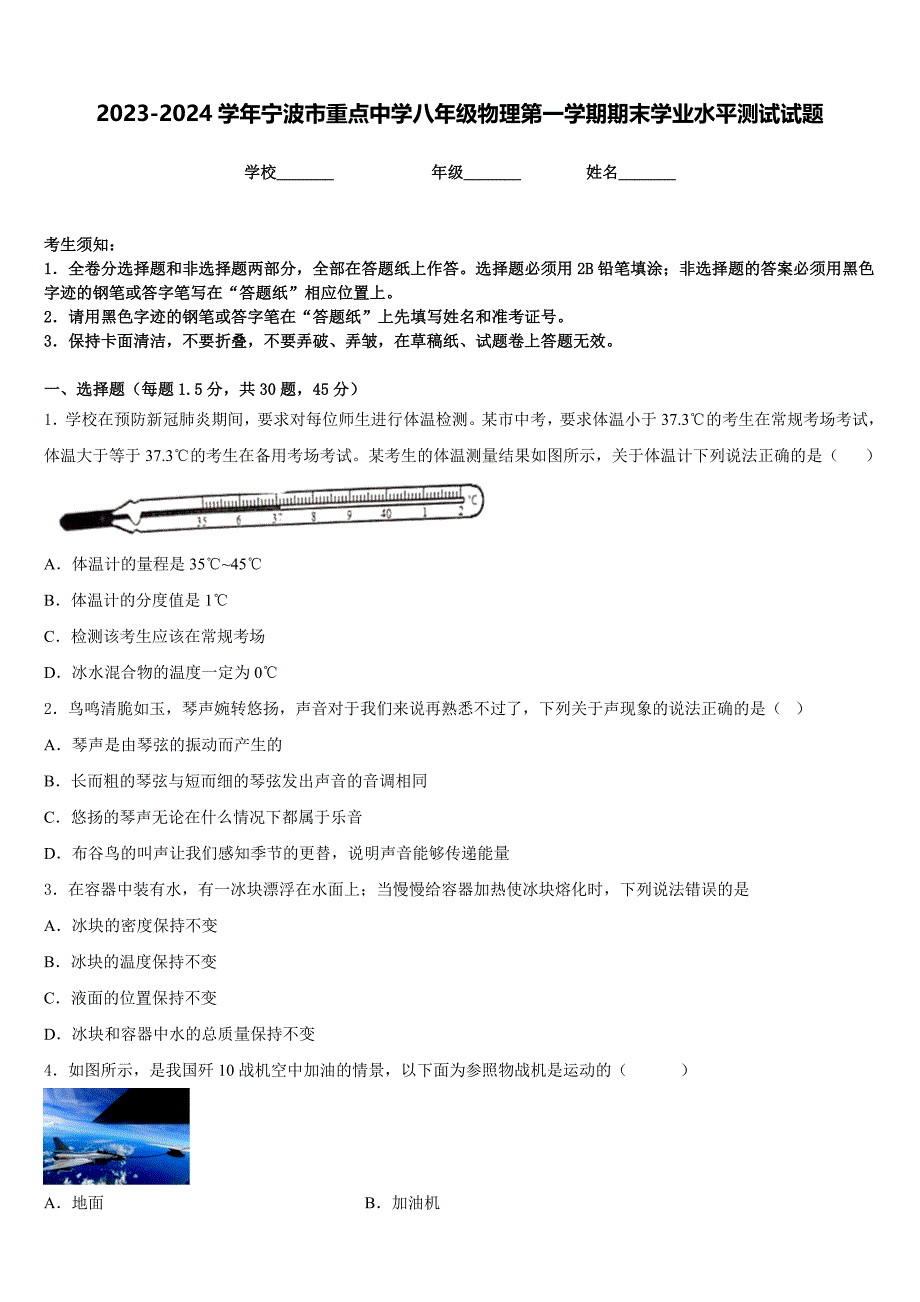 2023-2024 学年宁波市重点中学八年级物理第一学期期末学业水平测试试题

学校_______ 年级_______ 姓名_______

考生须知：
1．全卷分选择题和非选择题两部分，全部在答题纸上作答。选择题必须用 2B 铅笔填涂；非选择题的答案必须用黑色字迹的钢笔或答字笔写在“答题纸”相应位置上。
2．请用黑色字迹的钢笔或答字笔在“答题纸”上先填写姓名和准考证号。
3．保持卡面清洁，不要折叠，不要弄破、弄皱，在草稿纸、试题卷上答题无效。

一、选择题（每题 1.5 分，共 30 题，45 分）
1．学校在预防新冠肺炎期间，要求对每位师生进行体温检测。某市中考，要求体温小于 37.3℃的考生在常规考场考试，体温大于等于 37.3℃的考生在备用考场考试。某考生的体温测量结果如图所示，关于体温计下列说法正确的是（　　）

35 6 37 8 9 40 1 2 ℃

A．体温计的量程是 35℃~45℃
B．体温计的分度值是 1℃
C．检测该考生应该在常规考场
D．冰水混合物的温度一定为 0℃
2．鸟鸣清脆如玉，琴声婉转悠扬，声音对于我们来说再熟悉不过了，下列关于声现象的说法正确的是（　）
A．琴声是由琴弦的振动而产生的
B．长而粗的琴弦与短而细的琴弦发出声音的音调相同
C．悠扬的琴声无论在什么情况下都属于乐音
D．布谷鸟的叫声让我们感知季节的更替，说明声音能够传递能量
3．在容器中装有水，有一冰块漂浮在水面上；当慢慢给容器加热使冰块熔化时，下列说法错误的是
A．冰块的密度保持不变
B．冰块的温度保持不变
C．液面的位置保持不变
D．冰块和容器中水的总质量保持不变
4．如图所示，是我国歼 10 战机空中加油的情景，以下面为参照物战机是运动的（　　　）
A．地面　　B．加油机